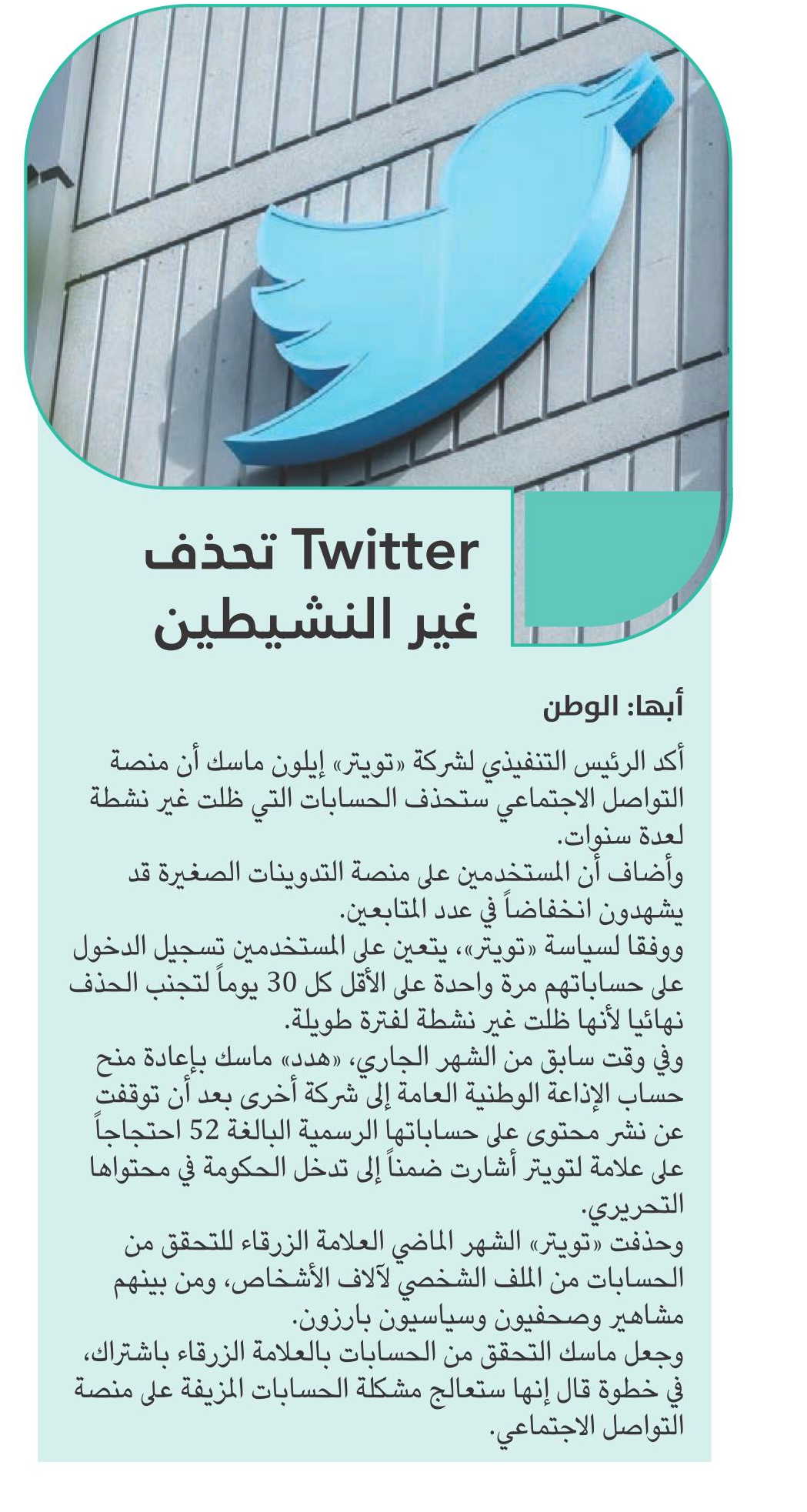 Twitter تحذف غير النشيطين

أبها: الوطن

أكد الرئيس التنفيذي لشركة «تويتر» إيلون ماسك أن منصة التواصل الاجتماعي ستحذف الحسابات التي ظلت غير نشطة لعدة سنوات.
وأضاف أن المستخدمين على منصة التدوينات الصغيرة قد يشهدون انخفاضاً في عدد المتابعين.
ووفقا لسياسة «تويتر»، يتعين على المستخدمين تسجيل الدخول على حساباتهم مرة واحدة على الأقل كل 30 يوماً لتجنب الحذف نهائيا لأنها ظلت غير نشطة لفترة طويلة.
وفي وقت سابق من الشهر الجاري، «هدد» ماسك بإعادة منح حساب الإذاعة الوطنية العامة إلى شركة أخرى بعد أن توقفت عن نشر محتوى على حساباتها الرسمية البالغة 52 احتجاجاً على علامة لتويتر أشارت ضمناً إلى تدخل الحكومة في محتواها التحريري.
وحذفت «تويتر» الشهر الماضي العلامة الزرقاء للتحقق من الحسابات من الملف الشخصي لآلاف الأشخاص، ومن بينهم مشاهير وصحفيون وسياسيون بارزون.
وجعل ماسك التحقق من الحسابات بالعلامة الزرقاء باشتراك، في خطوة قال إنها ستعالج مشكلة الحسابات المزيفة على منصة التواصل الاجتماعي.